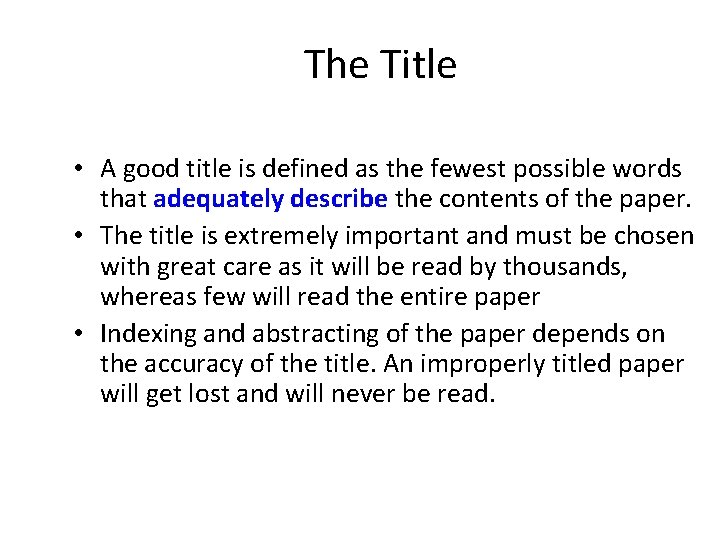 The Title

• A good title is defined as the fewest possible words that adequately describe the contents of the paper.
• The title is extremely important and must be chosen with great care as it will be read by thousands, whereas few will read the entire paper
• Indexing and abstracting of the paper depends on the accuracy of the title. An improperly titled paper will get lost and will never be read.